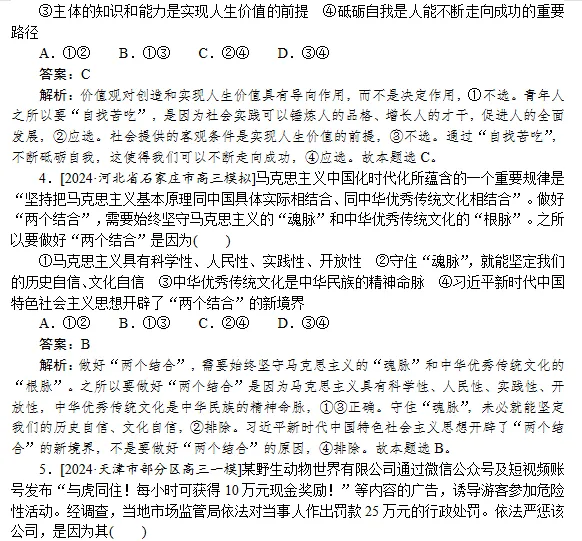 ③主体的知识和能力是实现人生价值的前提　④砥砺自我是人能不断走向成功的重要路径

A．①②　B．①③　C．②④　D．③④

答案：C

解析：价值观对创造和实现人生价值具有导向作用，而不是决定作用，①不选。青年人之所以要“自找苦吃”，是因为社会实践可以锤炼人的品格、增长人的才干，促进人的全面发展，②应选。社会提供的客观条件是实现人生价值的前提，③不选。通过“自找苦吃”，不断砥砺自我，这使得我们可以不断走向成功，④应选。故本题选C。

4．[2024·河北省石家庄市高三模拟]马克思主义中国化时代化所蕴含的一个重要规律是“坚持把马克思主义基本原理同中国具体实际相结合、同中华优秀传统文化相结合”。做好“两个结合”，需要始终坚守马克思主义的“魂脉”和中华优秀传统文化的“根脉”。之所以要做好“两个结合”是因为(　　)

①马克思主义具有科学性、人民性、实践性、开放性　②守住“魂脉”，就能坚定我们的历史自信、文化自信　③中华优秀传统文化是中华民族的精神命脉　④习近平新时代中国特色社会主义思想开辟了“两个结合”的新境界

A．①②　B．①③　C．②④　D．③④

答案：B

解析：做好“两个结合”，需要始终坚守马克思主义的“魂脉”和中华优秀传统文化的“根脉”。之所以要做好“两个结合”是因为马克思主义具有科学性、人民性、实践性、开放性，中华优秀传统文化是中华民族的精神命脉，①③正确。守住“魂脉”，未必就能坚定我们的历史自信、文化自信，②排除。习近平新时代中国特色社会主义思想开辟了“两个结合”的新境界，不是要做好“两个结合”的原因，④排除。故本题选B。

5．[2024·天津市部分区高三一模]某野生动物世界有限公司通过微信公众号及短视频账号发布“与虎同住！每小时可获得10万元现金奖励！”等内容的广告，诱导游客参加危险性活动。经调查，当地市场监管局依法对当事人作出罚款25万元的行政处罚。依法严惩该公司，是因为其(　　)